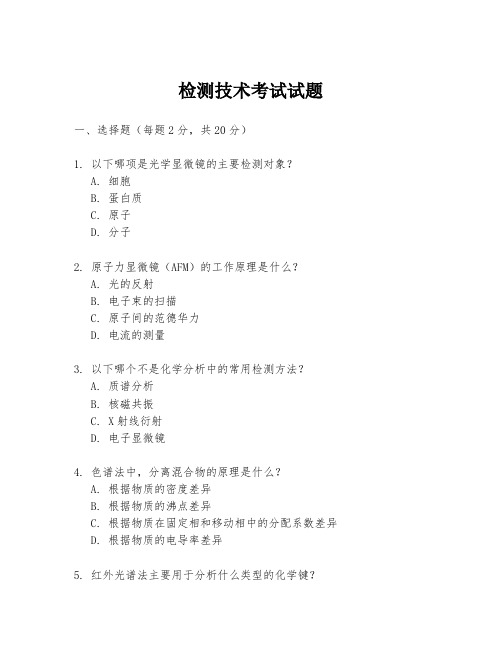 检测技术考试试题

一、选择题（每题 2 分，共 20 分）

1. 以下哪项是光学显微镜的主要检测对象？
A. 细胞
B. 蛋白质
C. 原子
D. 分子

2. 原子力显微镜（AFM）的工作原理是什么？
A. 光的反射
B. 电子束的扫描
C. 原子间的范德华力
D. 电流的测量

3. 以下哪个不是化学分析中的常用检测方法？
A. 质谱分析
B. 核磁共振
C. X 射线衍射
D. 电子显微镜

4. 色谱法中，分离混合物的原理是什么？
A. 根据物质的密度差异
B. 根据物质的沸点差异
C. 根据物质在固定相和移动相中的分配系数差异
D. 根据物质的电导率差异

5. 红外光谱法主要用于分析什么类型的化学键？